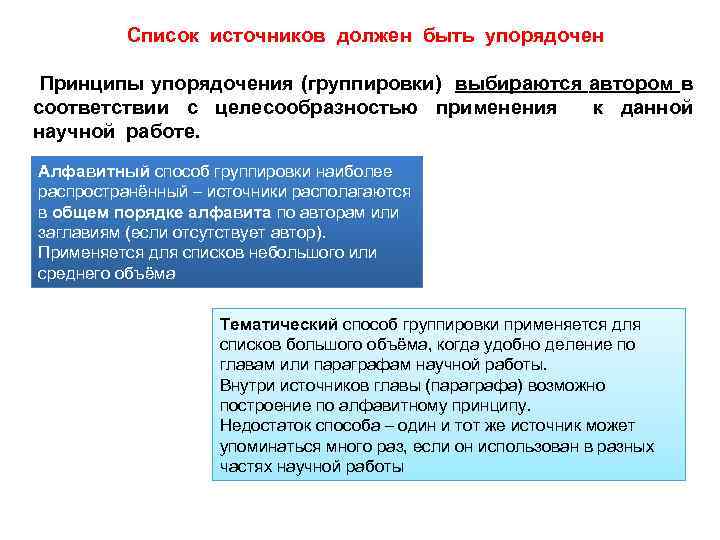 Список источников должен быть упорядочен

Принципы упорядочения (группировки) выбираются автором в соответствии с целесообразностью применения к данной научной работе.

Алфавитный способ группировки наиболее распространённый – источники располагаются в общем порядке алфавита по авторам или заглавиям (если отсутствует автор). Применяется для списков небольшого или среднего объёма

Тематический способ группировки применяется для списков большого объёма, когда удобно деление по главам или параграфам научной работы.
Внутри источников главы (параграфа) возможно построение по алфавитному принципу.
Недостаток способа – один и тот же источник может упоминаться много раз, если он использован в разных частях научной работы